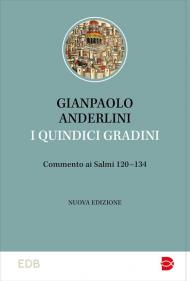 GIANPAOLO ANDERLINI
I QUINDICI GRADINI

Commento ai Salmi 120–134

NUOVA EDIZIONE

EDB